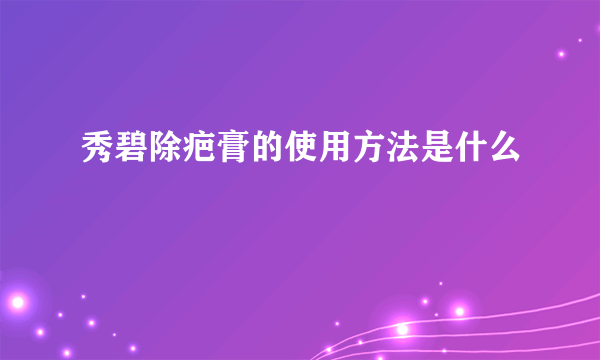 秀碧除疤膏的使用方法是什么